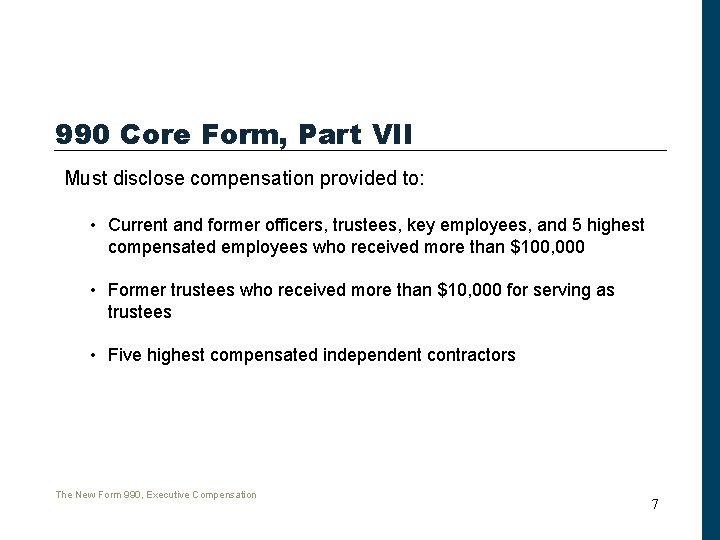 990 Core Form, Part VII

Must disclose compensation provided to:

• Current and former officers, trustees, key employees, and 5 highest compensated employees who received more than \$100,000

• Former trustees who received more than \$10,000 for serving as trustees

• Five highest compensated independent contractors

The New Form 990, Executive Compensation

7